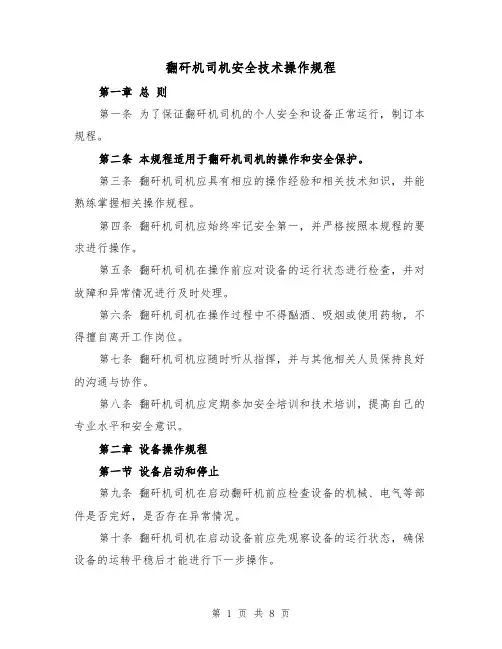 翻矸机司机安全技术操作规程

第一章 总 则

第一条 为了保证翻矸机司机的个人安全和设备正常运行，制订本规程。

第二条 本规程适用于翻矸机司机的操作和安全保护。

第三条 翻矸机司机应具有相应的操作经验和相关技术知识，并能熟练掌握相关操作规程。

第四条 翻矸机司机应始终牢记安全第一，并严格按照本规程的要求进行操作。

第五条 翻矸机司机在操作前应对设备的运行状态进行检查，并对故障和异常情况进行及时处理。

第六条 翻矸机司机在操作过程中不得酗酒、吸烟或使用药物，不得擅自离开工作岗位。

第七条 翻矸机司机应随时听从指挥，并与其他相关人员保持良好的沟通与协作。

第八条 翻矸机司机应定期参加安全培训和技术培训，提高自己的专业水平和安全意识。

第二章 设备操作规程

第一节 设备启动和停止

第九条 翻矸机司机在启动翻矸机前应检查设备的机械、电气等部件是否完好，是否存在异常情况。

第十条 翻矸机司机在启动设备前应先观察设备的运行状态，确保设备的运转平稳后才能进行下一步操作。

第 1 页 共 8 页